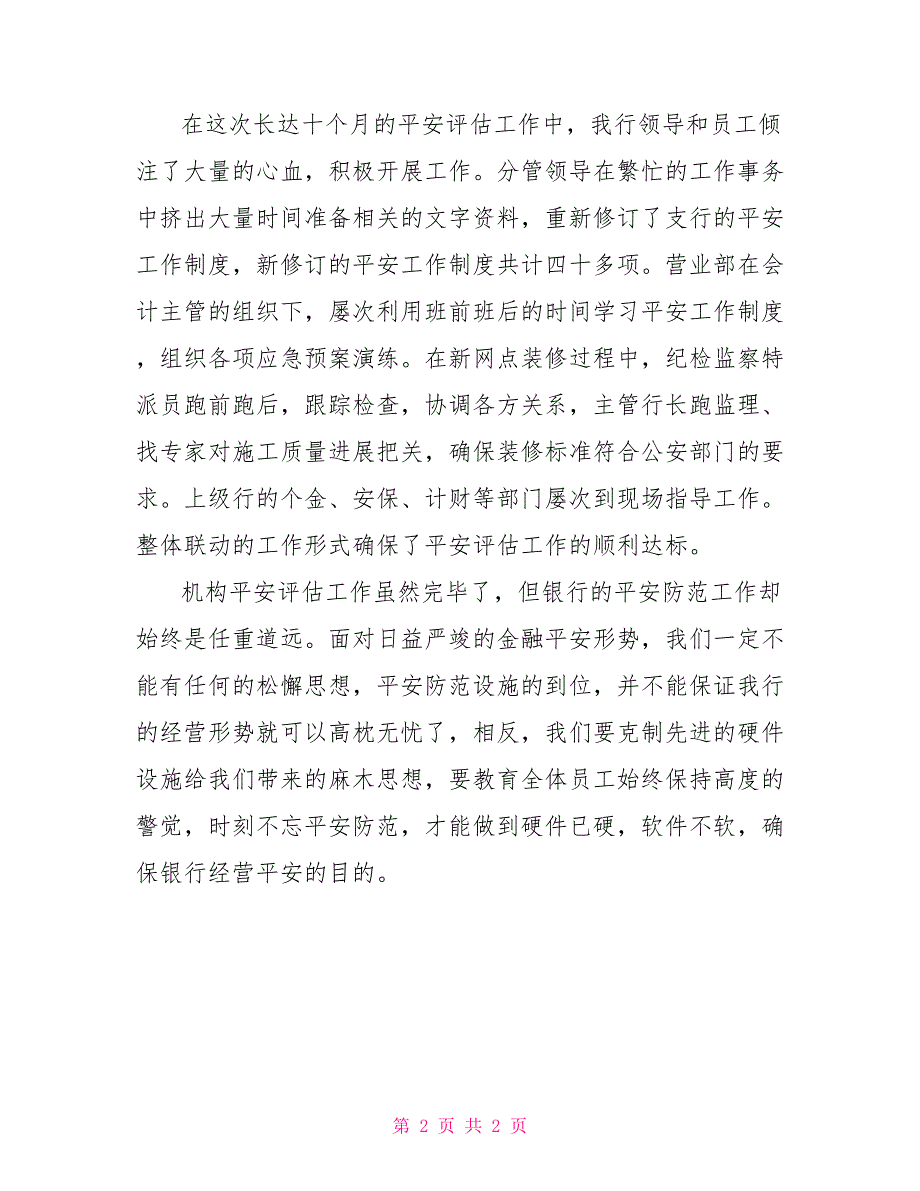 在这次长达十个月的平安评估工作中，我行领导和员工倾注了大量的心血，积极开展工作。分管领导在繁忙的工作事务中挤出大量时间准备相关的文字资料，重新修订了支行的平安工作制度，新修订的平安工作制度共计四十多项。营业部在会计主管的组织下，屡次利用班前班后的时间学习平安工作制度，组织各项应急预案演练。在新网点装修过程中，纪检监察特派员跑前跑后，跟踪检查，协调各方关系，主管行长跑监理、找专家对施工质量进展把关，确保装修标准符合公安部门的要求。上级行的个金、安保、计财等部门屡次到现场指导工作。整体联动的工作形式确保了平安评估工作的顺利达标。

机构平安评估工作虽然完毕了，但银行的平安防范工作却始终是任重道远。面对日益严竣的金融平安形势，我们一定不能有任何的松懈思想，平安防范设施的到位，并不能保证我行的经营形势就可以高枕无忧了，相反，我们要克制先进的硬件设施给我们带来的麻木思想，要教育全体员工始终保持高度的警觉，时刻不忘平安防范，才能做到硬件已硬，软件不软，确保银行经营平安的目的。

第 2 页 共 2 页